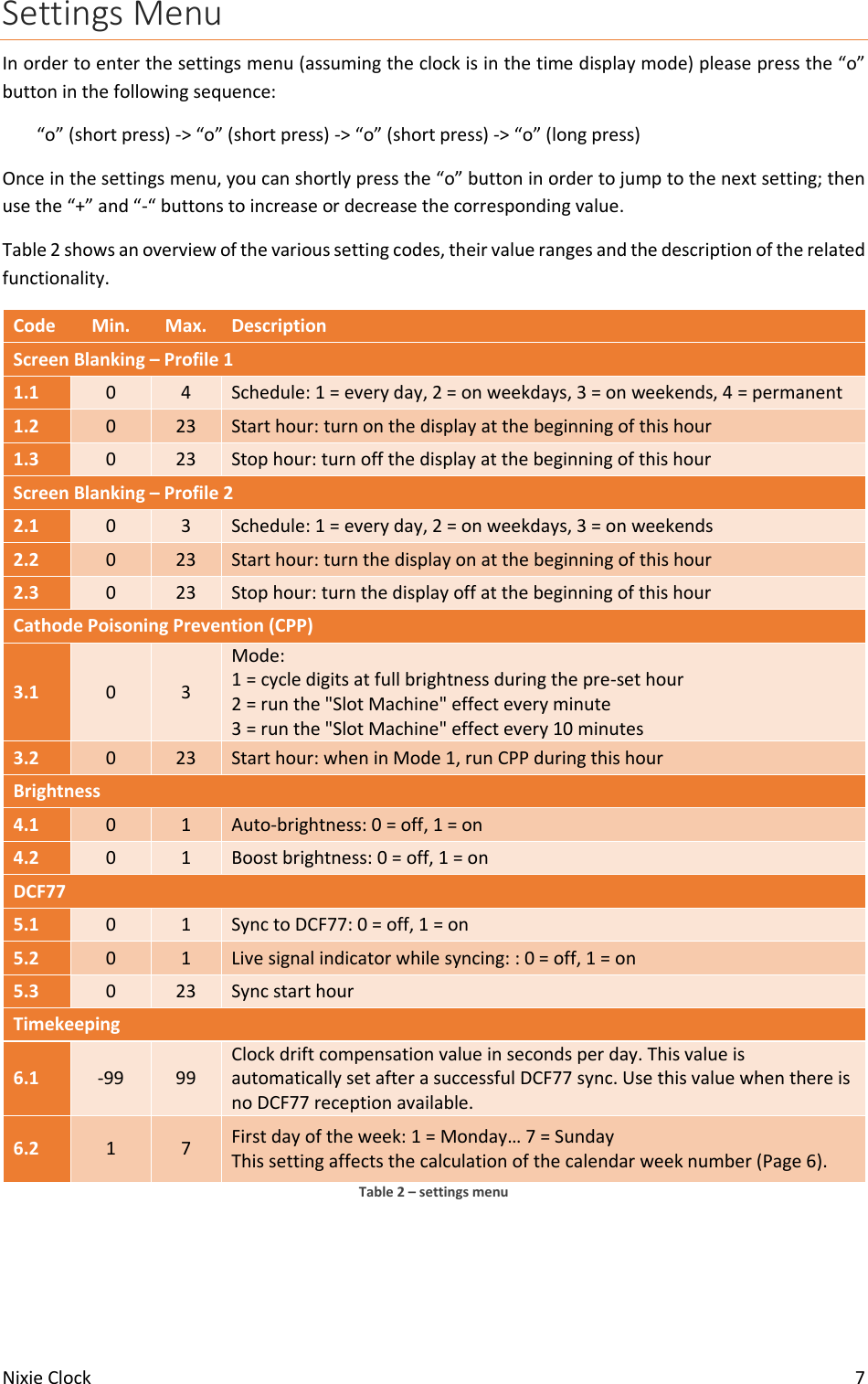 Settings Menu

In order to enter the settings menu (assuming the clock is in the time display mode) please press the “o” button in the following sequence:

“o” (short press) -> “o” (short press) -> “o” (short press) -> “o” (long press)

Once in the settings menu, you can shortly press the “o” button in order to jump to the next setting; then use the “+” and “-“ buttons to increase or decrease the corresponding value.

Table 2 shows an overview of the various setting codes, their value ranges and the description of the related functionality.

| Code | Min. | Max. | Description |
|---|---|---|---|
| Screen Blanking – Profile 1 | | | |
| 1.1 | 0 | 4 | Schedule: 1 = every day, 2 = on weekdays, 3 = on weekends, 4 = permanent |
| 1.2 | 0 | 23 | Start hour: turn on the display at the beginning of this hour |
| 1.3 | 0 | 23 | Stop hour: turn off the display at the beginning of this hour |
| Screen Blanking – Profile 2 | | | |
| 2.1 | 0 | 3 | Schedule: 1 = every day, 2 = on weekdays, 3 = on weekends |
| 2.2 | 0 | 23 | Start hour: turn the display on at the beginning of this hour |
| 2.3 | 0 | 23 | Stop hour: turn the display off at the beginning of this hour |
| Cathode Poisoning Prevention (CPP) | | | |
| 3.1 | 0 | 3 | Mode: 1 = cycle digits at full brightness during the pre-set hour 2 = run the "Slot Machine" effect every minute 3 = run the "Slot Machine" effect every 10 minutes |
| 3.2 | 0 | 23 | Start hour: when in Mode 1, run CPP during this hour |
| Brightness | | | |
| 4.1 | 0 | 1 | Auto-brightness: 0 = off, 1 = on |
| 4.2 | 0 | 1 | Boost brightness: 0 = off, 1 = on |
| DCF77 | | | |
| 5.1 | 0 | 1 | Sync to DCF77: 0 = off, 1 = on |
| 5.2 | 0 | 1 | Live signal indicator while syncing: : 0 = off, 1 = on |
| 5.3 | 0 | 23 | Sync start hour |
| Timekeeping | | | |
| 6.1 | -99 | 99 | Clock drift compensation value in seconds per day. This value is automatically set after a successful DCF77 sync. Use this value when there is no DCF77 reception available. |
| 6.2 | 1 | 7 | First day of the week: 1 = Monday… 7 = Sunday This setting affects the calculation of the calendar week number (Page 6). |

Table 2 – settings menu

Nixie Clock 7